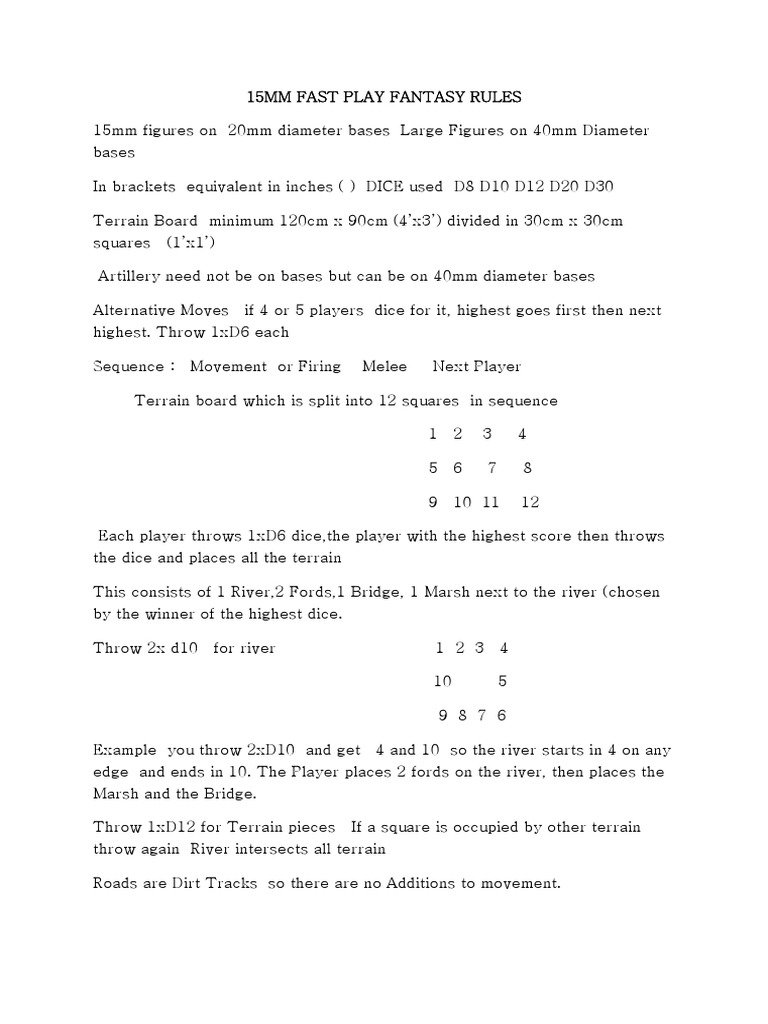 15MM FAST PLAY FANTASY RULES

15mm figures on 20mm diameter bases Large Figures on 40mm Diameter bases

In brackets equivalent in inches ( ) DICE used D8 D10 D12 D20 D30

Terrain Board minimum 120cm x 90cm (4'x3') divided in 30cm x 30cm squares (1'x1')

Artillery need not be on bases but can be on 40mm diameter bases

Alternative Moves if 4 or 5 players dice for it, highest goes first then next highest. Throw 1xD6 each

Sequence : Movement or Firing Melee Next Player

Terrain board which is split into 12 squares in sequence

1 2 3 4

5 6 7 8

9 10 11 12

Each player throws 1xD6 dice,the player with the highest score then throws the dice and places all the terrain

This consists of 1 River,2 Fords,1 Bridge, 1 Marsh next to the river (chosen by the winner of the highest dice.

Throw 2x d10 for river

1 2 3 4

10 5

9 8 7 6

Example you throw 2xD10 and get 4 and 10 so the river starts in 4 on any edge and ends in 10. The Player places 2 fords on the river, then places the Marsh and the Bridge.

Throw 1xD12 for Terrain pieces If a square is occupied by other terrain throw again River intersects all terrain

Roads are Dirt Tracks so there are no Additions to movement.